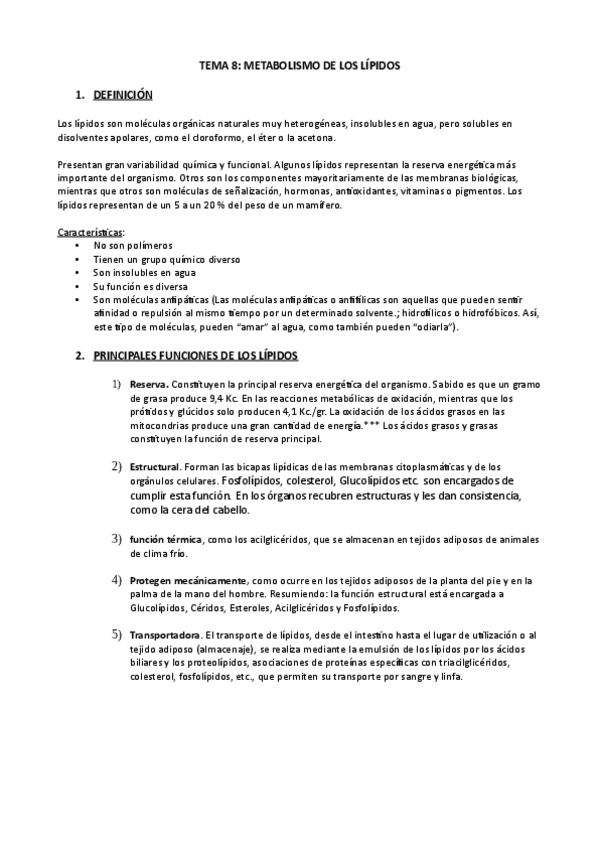 TEMA 8: METABOLISMO DE LOS LÍPIDOS

1. DEFINICIÓN

Los lípidos son moléculas orgánicas naturales muy heterogéneas, insolubles en agua, pero solubles en disolventes apolares, como el cloroformo, el éter o la acetona.

Presentan gran variabilidad química y funcional. Algunos lípidos representan la reserva energética más importante del organismo. Otros son los componentes mayoritariamente de las membranas biológicas, mientras que otros son moléculas de señalización, hormonas, antioxidantes, vitaminas o pigmentos. Los lípidos representan de un 5 a un 20 % del peso de un mamífero.

Características:
• No son polímeros
• Tienen un grupo químico diverso
• Son insolubles en agua
• Su función es diversa
• Son moléculas antipáticas (Las moléculas antipáticas o antifílicas son aquellas que pueden sentir afinidad o repulsión al mismo tiempo por un determinado solvente.; hidrofílicos o hidrofóbicos. Así, este tipo de moléculas, pueden "amar" al agua, como también pueden "odiarla").

2. PRINCIPALES FUNCIONES DE LOS LÍPIDOS

1) Reserva. Constituyen la principal reserva energética del organismo. Sabido es que un gramo de grasa produce 9,4 Kc. En las reacciones metabólicas de oxidación, mientras que los prótidos y glúcidos solo producen 4,1 Kc./gr. La oxidación de los ácidos grasos en las mitocondrias produce una gran cantidad de energía.*** Los ácidos grasos y grasas constituyen la función de reserva principal.

2) Estructural. Forman las bicapas lipídicas de las membranas citoplasmáticas y de los orgánulos celulares. Fosfolípidos, colesterol, Glucolípidos etc. son encargados de cumplir esta función. En los órganos recubren estructuras y les dan consistencia, como la cera del cabello.

3) función térmica, como los acilglicéridos, que se almacenan en tejidos adiposos de animales de clima frío.

4) Protegen mecánicamente, como ocurre en los tejidos adiposos de la planta del pie y en la palma de la mano del hombre. Resumiendo: la función estructural está encargada a Glucolípidos, Céridos, Esteroles, Acilglicéridos y Fosfolípidos.

5) Transportadora. El transporte de lípidos, desde el intestino hasta el lugar de utilización o al tejido adiposo (almacenaje), se realiza mediante la emulsión de los lípidos por los ácidos biliares y los proteolípidos, asociaciones de proteínas específicas con triacilglicéridos, colesterol, fosfolípidos, etc., que permiten su transporte por sangre y linfa.